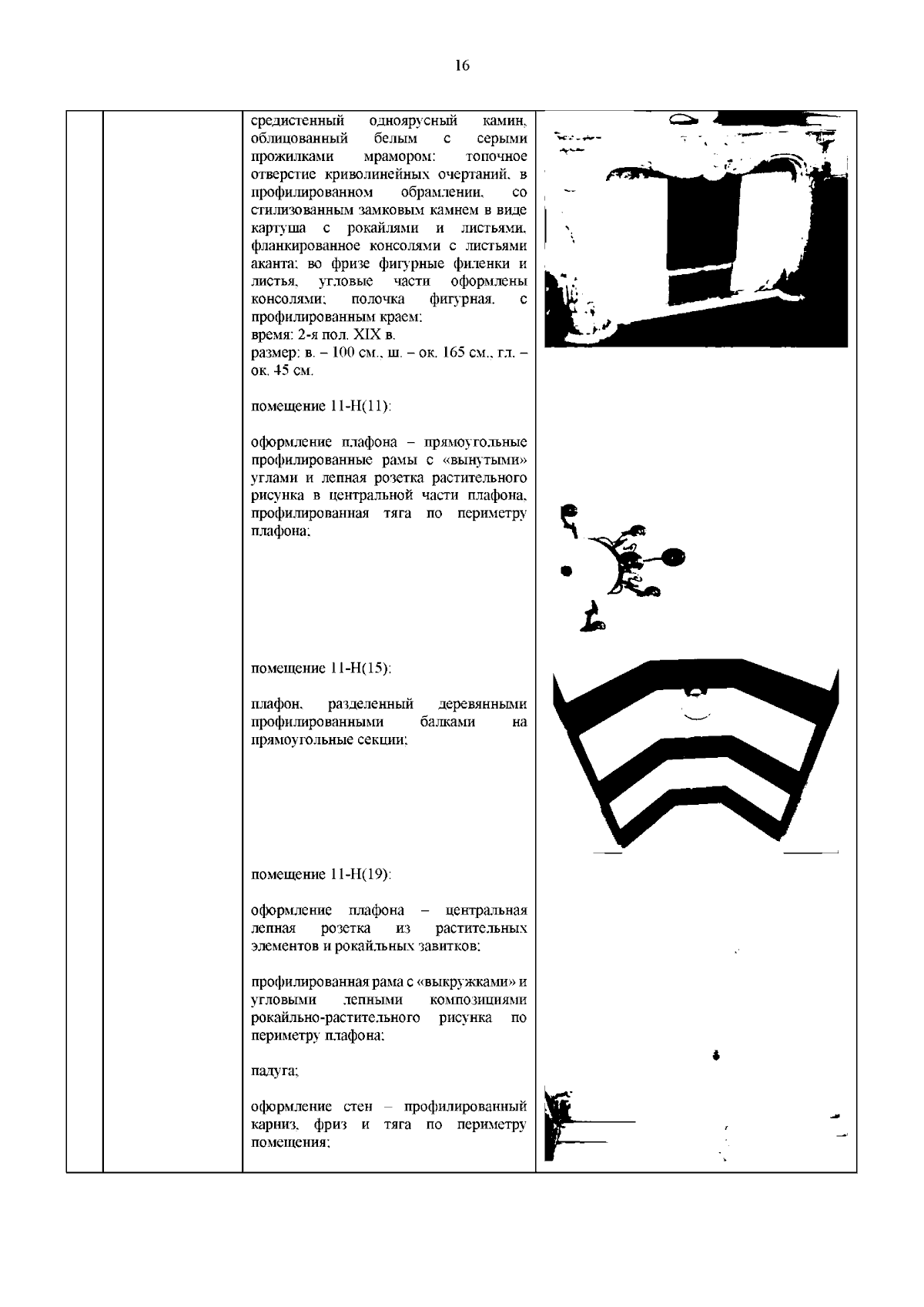 16

средистенный одноярусный камин, облицованный белым с серыми прожилками мрамором: топочное отверстие криволинейных очертаний, в профилированном обрамлении, со стилизованным замковым камнем в виде картуша с рокайлями и листьями, фланкированное консолями с листьями аканта; во фризе фигурные филенки и листья, угловые части оформлены консолями; полочка фигурная, с профилированным краем;
время: 2-я пол. XIX в.
размер: в. – 100 см., ш. – ок. 165 см., гл. – ок. 45 см.

помещение 11-Н(11):

оформление плафона – прямоугольные профилированные рамы с «вынутыми» углами и лепная розетка растительного рисунка в центральной части плафона, профилированная тяга по периметру плафона;

помещение 11-Н(15):

плафон, разделенный деревянными профилированными балками на прямоугольные секции;

помещение 11-Н(19):

оформление плафона – центральная лепная розетка из растительных элементов и рокайльных завитков;

профилированная рама с «выкружками» и угловыми лепными композициями рокайльно-растительного рисунка по периметру плафона;

падуга;

оформление стен – профилированный карниз, фриз и тяга по периметру помещения;